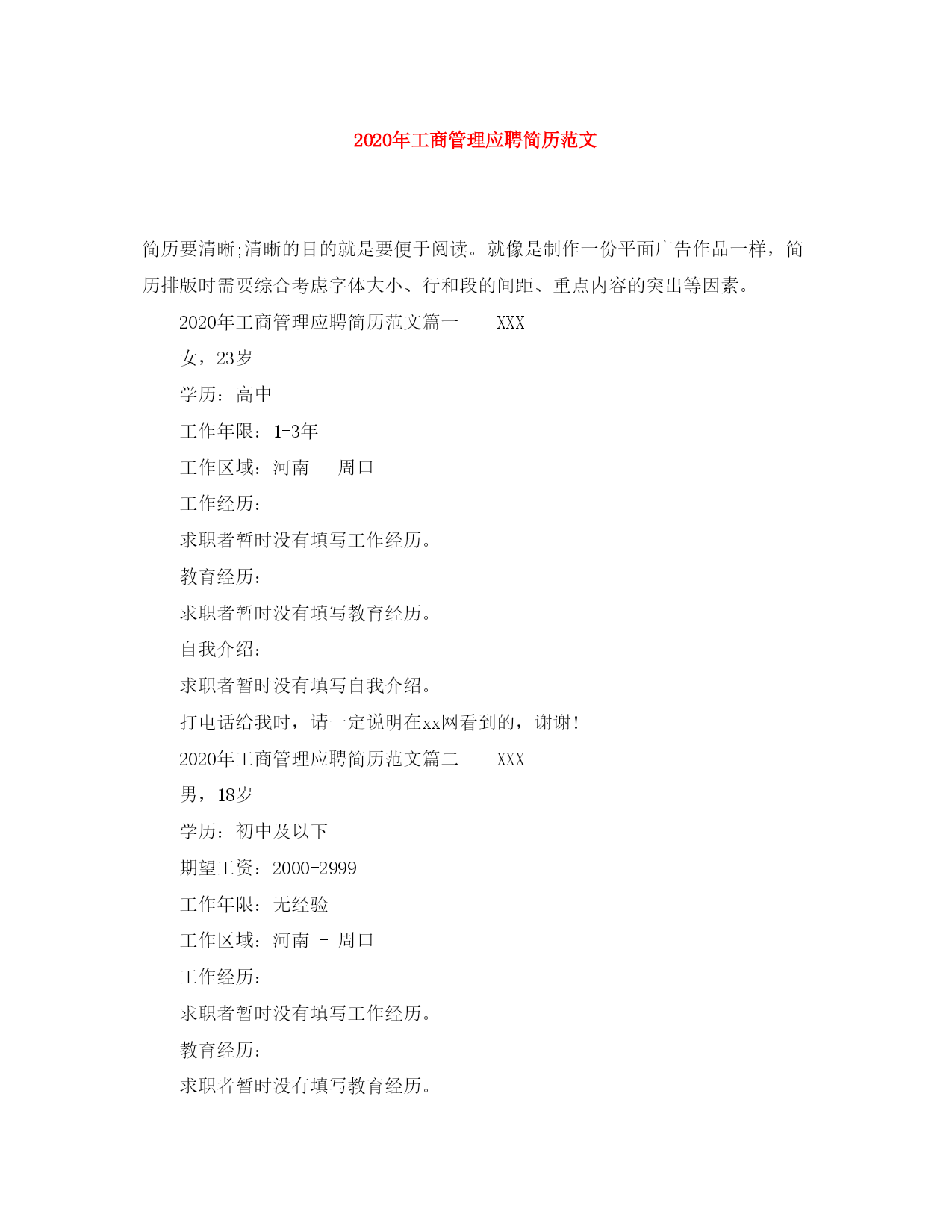 2020年工商管理应聘简历范文

简历要清晰;清晰的目的就是要便于阅读。就像是制作一份平面广告作品一样，简历排版时需要综合考虑字体大小、行和段的间距、重点内容的突出等因素。

2020年工商管理应聘简历范文篇一　　XXX

女，23岁

学历：高中

工作年限：1-3年

工作区域：河南 - 周口

工作经历：

求职者暂时没有填写工作经历。

教育经历：

求职者暂时没有填写教育经历。

自我介绍：

求职者暂时没有填写自我介绍。

打电话给我时，请一定说明在xx网看到的，谢谢!

2020年工商管理应聘简历范文篇二　　XXX

男，18岁

学历：初中及以下

期望工资：2000-2999

工作年限：无经验

工作区域：河南 - 周口

工作经历：

求职者暂时没有填写工作经历。

教育经历：

求职者暂时没有填写教育经历。